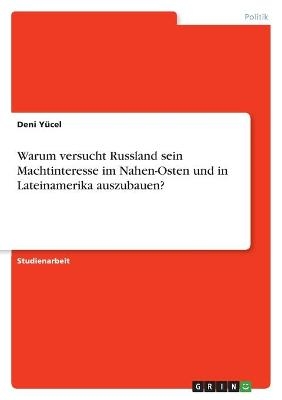 Politik

Deni Yücel

Warum versucht Russland sein Machtinteresse im Nahen-Osten und in Lateinamerika auszubauen?

Studienarbeit

GRIN